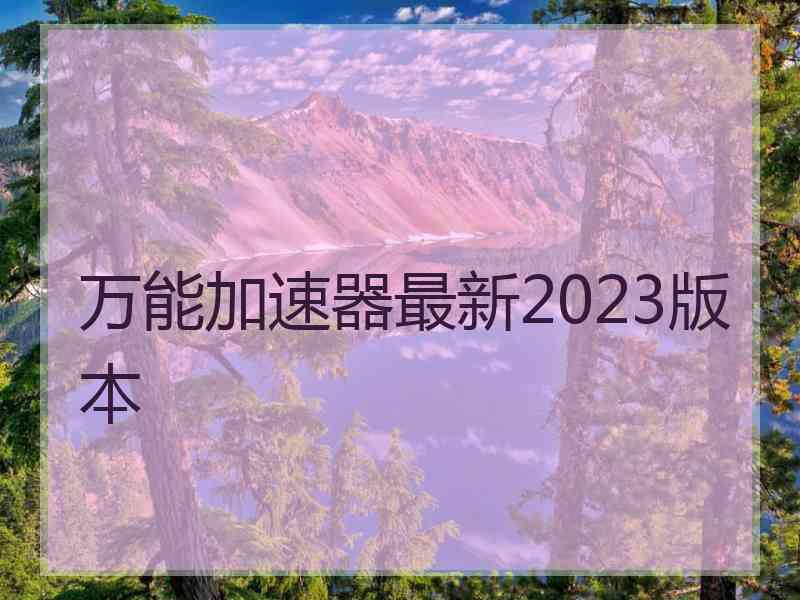 万能加速器最新2023版本